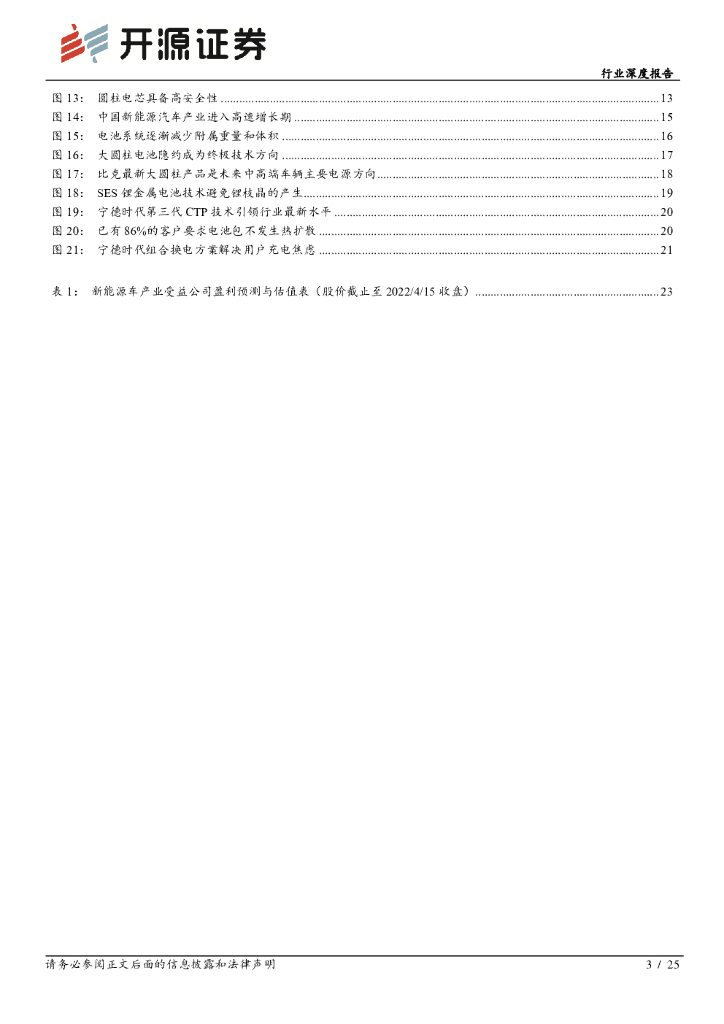 开源证券

行业深度报告

图 13： 圆柱电芯具备高安全性 ........ 13
图 14： 中国新能源汽车产业进入高速增长期 ........ 15
图 15： 电池系统逐渐减少附属重量和体积 ........ 16
图 16： 大圆柱电池隐约成为终极技术方向 ........ 17
图 17： 比克最新大圆柱产品是未来中高端车辆主要电源方向 ........ 18
图 18： SES 锂金属电池技术避免锂枝晶的产生 ........ 19
图 19： 宁德时代第三代 CTP 技术引领行业最新水平 ........ 20
图 20： 已有 86%的客户要求电池包不发生热扩散 ........ 20
图 21： 宁德时代组合换电方案解决用户充电焦虑 ........ 21

表 1： 新能源车产业受益公司盈利预测与估值表（股价截止至 2022/4/15 收盘） ........ 23

请务必参阅正文后面的信息披露和法律声明 3 / 25